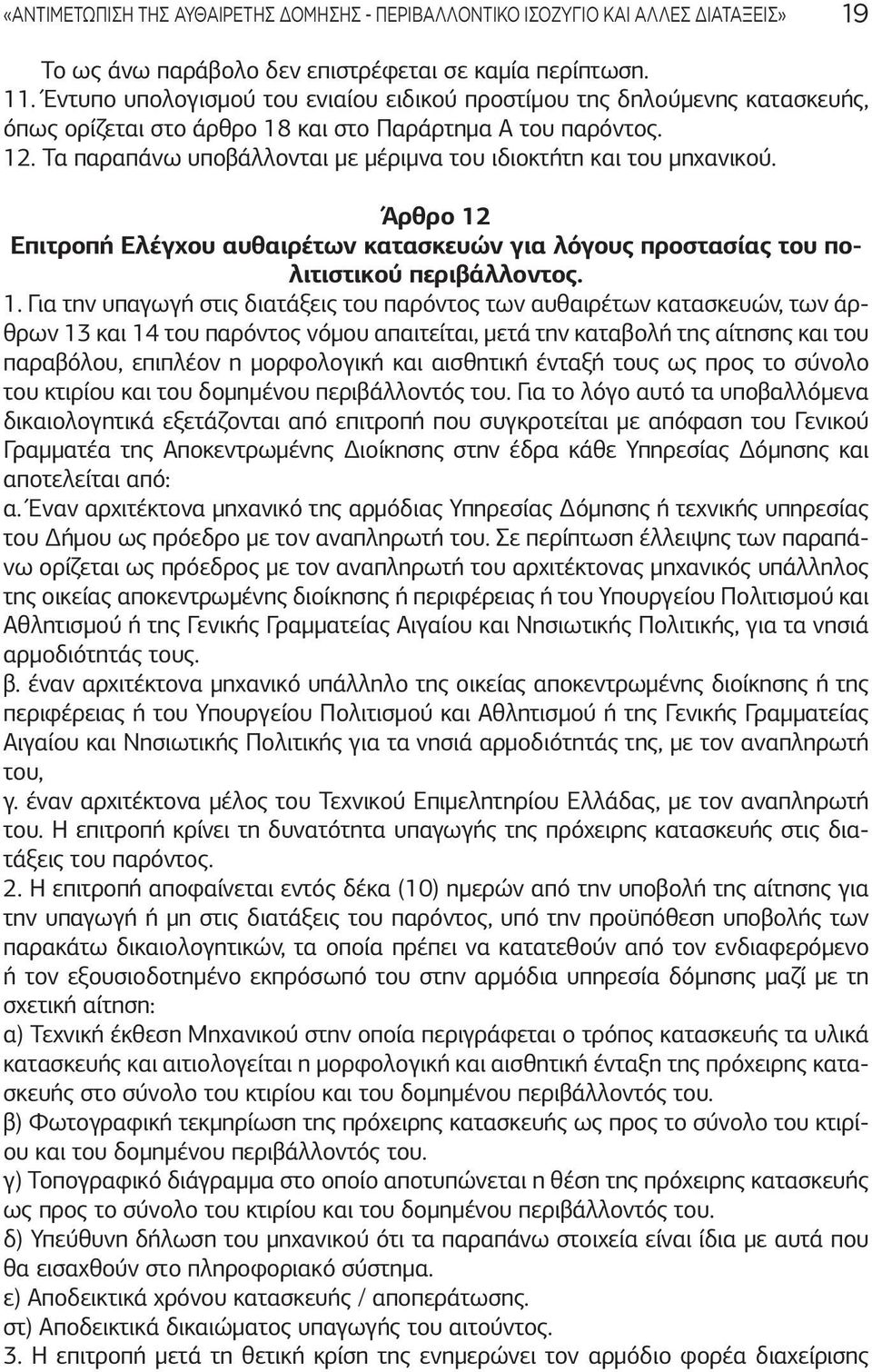 «ΑΝΤΙΜΕΤΩΠΙΣΗ ΤΗΣ ΑΥΘΑΙΡΕΤΗΣ ΔΟΜΗΣΗΣ - ΠΕΡΙΒΑΛΛΟΝΤΙΚΟ ΙΣΟΖΥΓΙΟ ΚΑΙ ΑΛΛΕΣ ΔΙΑΤΑΞΕΙΣ» 19

Το ως άνω παράβολο δεν επιστρέφεται σε καμία περίπτωση.
11. Έντυπο υπολογισμού του ενιαίου ειδικού προστίμου της δηλούμενης κατασκευής, όπως ορίζεται στο άρθρο 18 και στο Παράρτημα Α του παρόντος.
12. Τα παραπάνω υποβάλλονται με μέριμνα του ιδιοκτήτη και του μηχανικού.

Άρθρο 12
Επιτροπή Ελέγχου αυθαιρέτων κατασκευών για λόγους προστασίας του πολιτιστικού περιβάλλοντος.

1. Για την υπαγωγή στις διατάξεις του παρόντος των αυθαιρέτων κατασκευών, των άρθρων 13 και 14 του παρόντος νόμου απαιτείται, μετά την καταβολή της αίτησης και του παραβόλου, επιπλέον η μορφολογική και αισθητική ένταξή τους ως προς το σύνολο του κτιρίου και του δομημένου περιβάλλοντός του. Για το λόγο αυτό τα υποβαλλόμενα δικαιολογητικά εξετάζονται από επιτροπή που συγκροτείται με απόφαση του Γενικού Γραμματέα της Αποκεντρωμένης Διοίκησης στην έδρα κάθε Υπηρεσίας Δόμησης και αποτελείται από:
α. Έναν αρχιτέκτονα μηχανικό της αρμόδιας Υπηρεσίας Δόμησης ή τεχνικής υπηρεσίας του Δήμου ως πρόεδρο με τον αναπληρωτή του. Σε περίπτωση έλλειψης των παραπάνω ορίζεται ως πρόεδρος με τον αναπληρωτή του αρχιτέκτονας μηχανικός υπάλληλος της οικείας αποκεντρωμένης διοίκησης ή περιφέρειας ή του Υπουργείου Πολιτισμού και Αθλητισμού ή της Γενικής Γραμματείας Αιγαίου και Νησιωτικής Πολιτικής, για τα νησιά αρμοδιότητάς τους.
β. έναν αρχιτέκτονα μηχανικό υπάλληλο της οικείας αποκεντρωμένης διοίκησης ή της περιφέρειας ή του Υπουργείου Πολιτισμού και Αθλητισμού ή της Γενικής Γραμματείας Αιγαίου και Νησιωτικής Πολιτικής για τα νησιά αρμοδιότητάς της, με τον αναπληρωτή του,
γ. έναν αρχιτέκτονα μέλος του Τεχνικού Επιμελητηρίου Ελλάδας, με τον αναπληρωτή του. Η επιτροπή κρίνει τη δυνατότητα υπαγωγής της πρόχειρης κατασκευής στις διατάξεις του παρόντος.
2. Η επιτροπή αποφαίνεται εντός δέκα (10) ημερών από την υποβολή της αίτησης για την υπαγωγή ή μη στις διατάξεις του παρόντος, υπό την προϋπόθεση υποβολής των παρακάτω δικαιολογητικών, τα οποία πρέπει να κατατεθούν από τον ενδιαφερόμενο ή τον εξουσιοδοτημένο εκπρόσωπό του στην αρμόδια υπηρεσία δόμησης μαζί με τη σχετική αίτηση:
α) Τεχνική έκθεση Μηχανικού στην οποία περιγράφεται ο τρόπος κατασκευής τα υλικά κατασκευής και αιτιολογείται η μορφολογική και αισθητική ένταξη της πρόχειρης κατασκευής στο σύνολο του κτιρίου και του δομημένου περιβάλλοντός του.
β) Φωτογραφική τεκμηρίωση της πρόχειρης κατασκευής ως προς το σύνολο του κτιρίου και του δομημένου περιβάλλοντός του.
γ) Τοπογραφικό διάγραμμα στο οποίο αποτυπώνεται η θέση της πρόχειρης κατασκευής ως προς το σύνολο του κτιρίου και του δομημένου περιβάλλοντός του.
δ) Υπεύθυνη δήλωση του μηχανικού ότι τα παραπάνω στοιχεία είναι ίδια με αυτά που θα εισαχθούν στο πληροφοριακό σύστημα.
ε) Αποδεικτικά χρόνου κατασκευής / αποπεράτωσης.
στ) Αποδεικτικά δικαιώματος υπαγωγής του αιτούντος.
3. Η επιτροπή μετά τη θετική κρίση της ενημερώνει τον αρμόδιο φορέα διαχείρισης